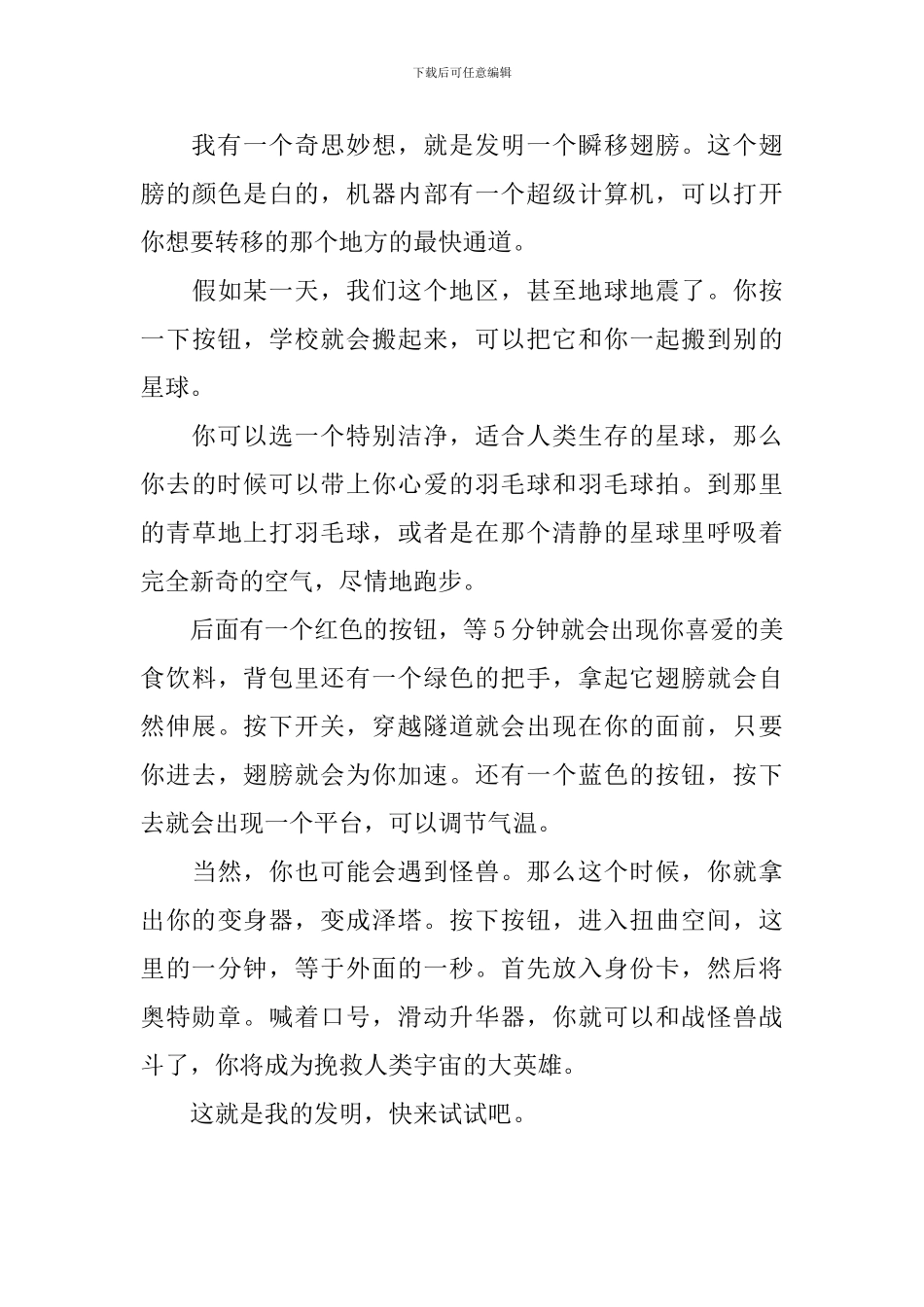 下载后可任意编辑

我有一个奇思妙想，就是发明一个瞬移翅膀。这个翅膀的颜色是白的，机器内部有一个超级计算机，可以打开你想要转移的那个地方的最快通道。

假如某一天，我们这个地区，甚至地球地震了。你按一下按钮，学校就会搬起来，可以把它和你一起搬到别的星球。

你可以选一个特别洁净，适合人类生存的星球，那么你去的时候可以带上你心爱的羽毛球和羽毛球拍。到那里的青草地上打羽毛球，或者是在那个清静的星球里呼吸着完全新奇的空气，尽情地跑步。

后面有一个红色的按钮，等5分钟就会出现你喜爱的美食饮料，背包里还有一个绿色的把手，拿起它翅膀就会自然伸展。按下开关，穿越隧道就会出现在你的面前，只要你进去，翅膀就会为你加速。还有一个蓝色的按钮，按下去就会出现一个平台，可以调节气温。

当然，你也可能会遇到怪兽。那么这个时候，你就拿出你的变身器，变成泽塔。按下按钮，进入扭曲空间，这里的一分钟，等于外面的一秒。首先放入身份卡，然后将奥特勋章。喊着口号，滑动升华器，你就可以和战怪兽战斗了，你将成为挽救人类宇宙的大英雄。

这就是我的发明，快来试试吧。